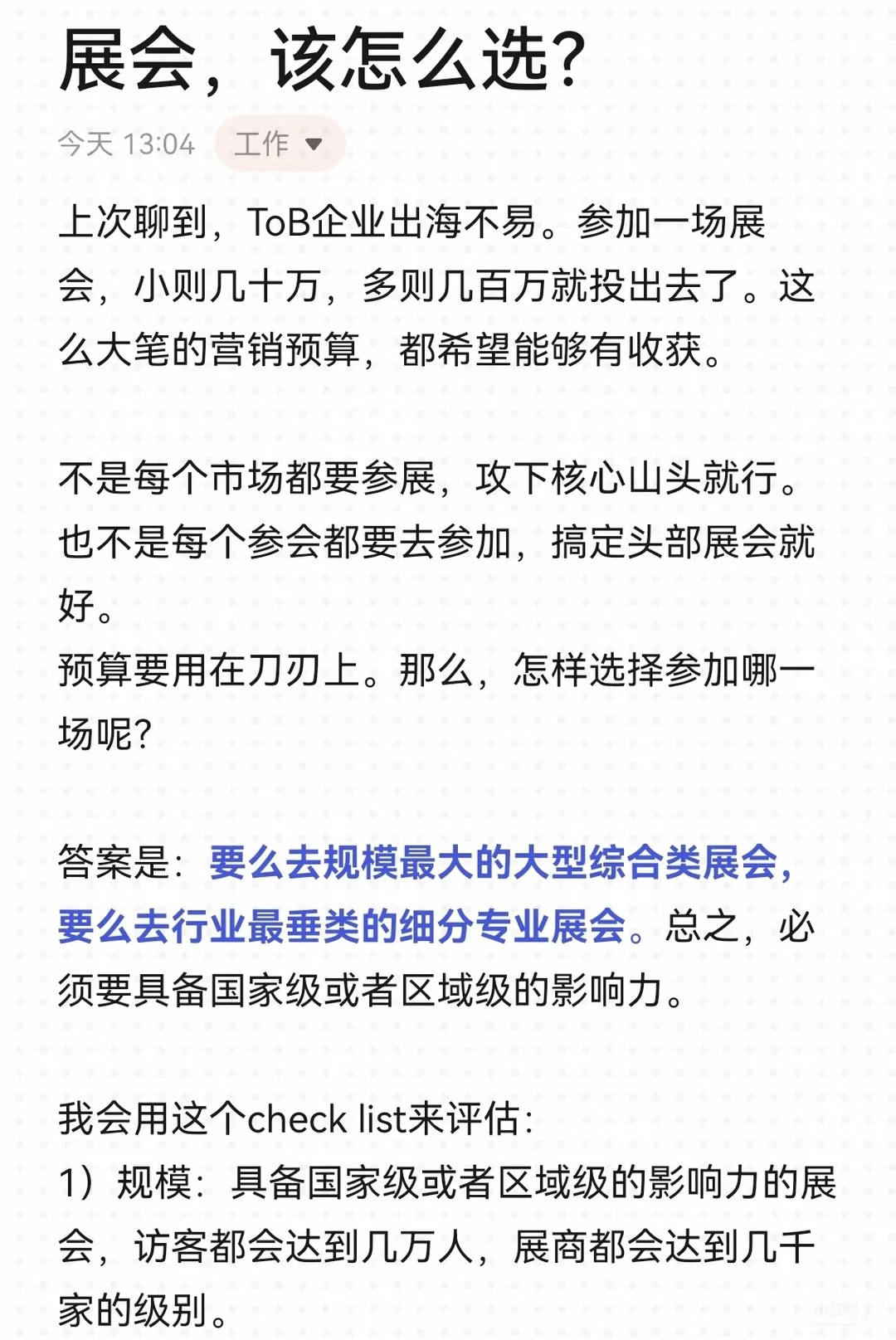 展会，该怎么选？

今天 13:04 工作

上次聊到，ToB企业出海不易。参加一场展会，小则几十万，多则几百万就投出去了。这么大笔的营销预算，都希望能够有收获。

不是每个市场都要参展，攻下核心山头就行。也不是每个参会都要去参加，搞定头部展会就好。
预算要用在刀刃上。那么，怎样选择参加哪一场呢？

答案是：要么去规模最大的大型综合类展会，要么去行业最垂类的细分专业展会。总之，必须要具备国家级或者区域级的影响力。

我会用这个check list来评估：
1）规模：具备国家级或者区域级的影响力的展会，访客都会达到几万人，展商都会达到几千家的级别。